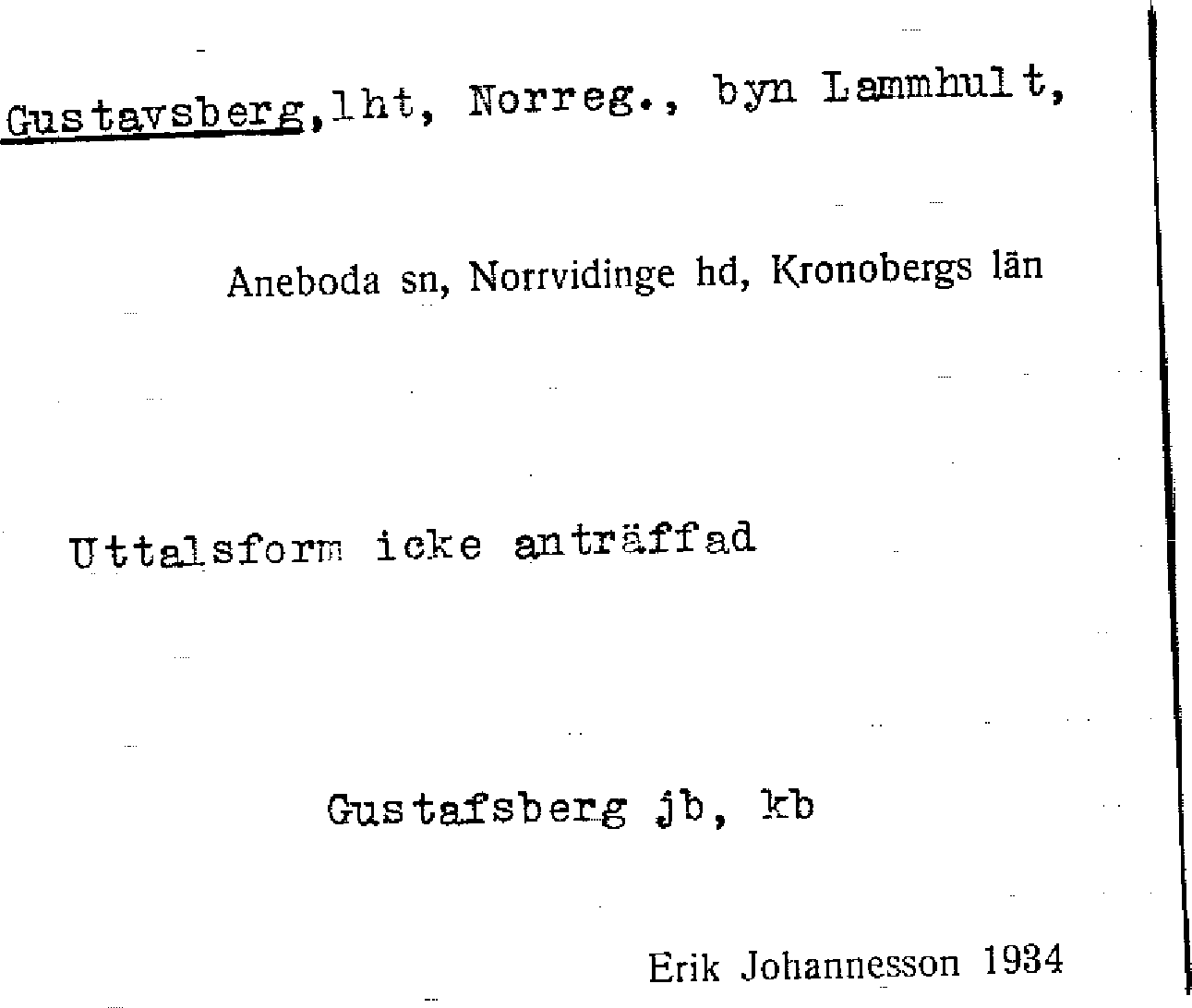 Gustavsberg,lht, Norreg., byn Lammhult,

Aneboda sn, Norrvidinge hd, Kronobergs län

Uttalsform icke anträffad

Gustafsberg jb, kb

Erik Johannesson 1934